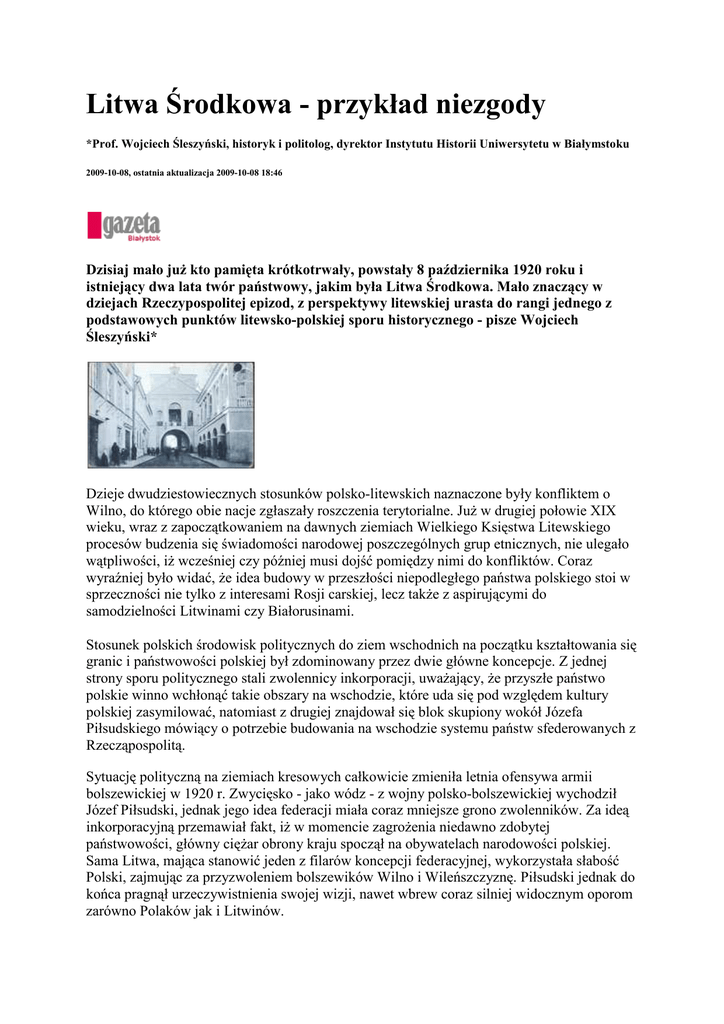 Litwa Środkowa - przykład niezgody

*Prof. Wojciech Śleszyński, historyk i politolog, dyrektor Instytutu Historii Uniwersytetu w Białymstoku

2009-10-08, ostatnia aktualizacja 2009-10-08 18:46

gazeta Białystok

Dzisiaj mało już kto pamięta krótkotrwały, powstały 8 października 1920 roku i istniejący dwa lata twór państwowy, jakim była Litwa Środkowa. Mało znaczący w dziejach Rzeczypospolitej epizod, z perspektywy litewskiej urasta do rangi jednego z podstawowych punktów litewsko-polskiej sporu historycznego - pisze Wojciech Śleszyński*

Dzieje dwudziestowiecznych stosunków polsko-litewskich naznaczone były konfliktem o Wilno, do którego obie nacje zgłaszały roszczenia terytorialne. Już w drugiej połowie XIX wieku, wraz z zapoczątkowaniem na dawnych ziemiach Wielkiego Księstwa Litewskiego procesów budzenia się świadomości narodowej poszczególnych grup etnicznych, nie ulegało wątpliwości, iż wcześniej czy później musi dojść pomiędzy nimi do konfliktów. Coraz wyraźniej było widać, że idea budowy w przeszłości niepodległego państwa polskiego stoi w sprzeczności nie tylko z interesami Rosji carskiej, lecz także z aspirującymi do samodzielności Litwinami czy Białorusinami.

Stosunek polskich środowisk politycznych do ziem wschodnich na początku kształtowania się granic i państwowości polskiej był zdominowany przez dwie główne koncepcje. Z jednej strony sporu politycznego stali zwolennicy inkorporacji, uważający, że przyszłe państwo polskie winno wchłonąć takie obszary na wschodzie, które uda się pod względem kultury polskiej zasymilować, natomiast z drugiej znajdował się blok skupiony wokół Józefa Piłsudskiego mówiący o potrzebie budowania na wschodzie systemu państw sfederowanych z Rzecząpospolitą.

Sytuację polityczną na ziemiach kresowych całkowicie zmieniła letnia ofensywa armii bolszewickiej w 1920 r. Zwycięsko - jako wódz - z wojny polsko-bolszewickiej wychodził Józef Piłsudski, jednak jego idea federacji miała coraz mniejsze grono zwolenników. Za ideą inkorporacyjną przemawiał fakt, iż w momencie zagrożenia niedawno zdobytej państwowości, główny ciężar obrony kraju spoczął na obywatelach narodowości polskiej. Sama Litwa, mająca stanowić jeden z filarów koncepcji federacyjnej, wykorzystała słabość Polski, zajmując za przyzwoleniem bolszewików Wilno i Wileńszczyznę. Piłsudski jednak do końca pragnął urzeczywistnienia swojej wizji, nawet wbrew coraz silniej widocznym oporom zarówno Polaków jak i Litwinów.